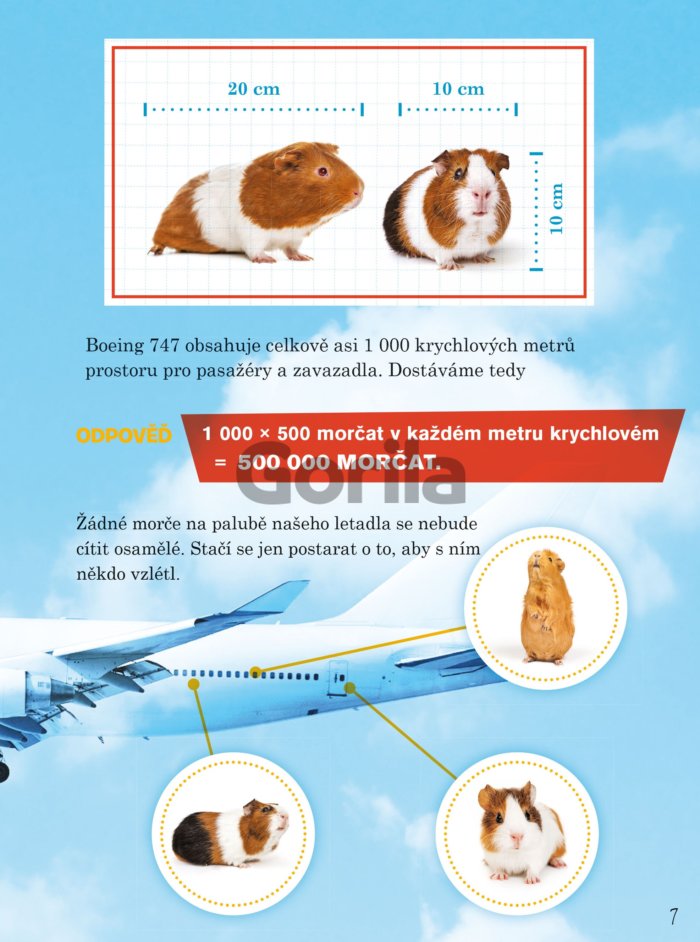 20 cm

10 cm

10 cm

Boeing 747 obsahuje celkově asi 1 000 krychlových metrů prostoru pro pasažéry a zavazadla. Dostáváme tedy

ODPOVĚĎ

1 000 × 500 morčat v každém metru krychlovém = 500 000 MORČAT.

Žádné morče na palubě našeho letadla se nebude cítit osamělé. Stačí se jen postarat o to, aby s ním někdo vzlétl.

7

Gorila